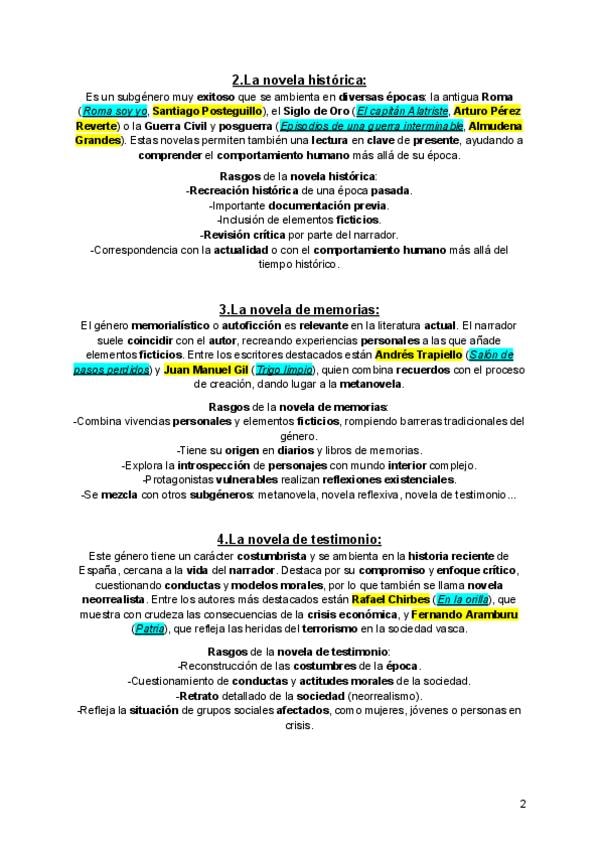 2.La novela histórica:

Es un subgénero muy exitoso que se ambienta en diversas épocas: la antigua Roma (Roma soy yo, Santiago Posteguillo), el Siglo de Oro (El capitán Alatriste, Arturo Pérez Reverte) o la Guerra Civil y posguerra (Episodios de una guerra interminable, Almudena Grandes). Estas novelas permiten también una lectura en clave de presente, ayudando a comprender el comportamiento humano más allá de su época.

Rasgos de la novela histórica:
-Recreación histórica de una época pasada.
-Importante documentación previa.
-Inclusión de elementos ficticios.
-Revisión crítica por parte del narrador.
-Correspondencia con la actualidad o con el comportamiento humano más allá del tiempo histórico.

3.La novela de memorias:

El género memorialístico o autoficción es relevante en la literatura actual. El narrador suele coincidir con el autor, recreando experiencias personales a las que añade elementos ficticios. Entre los escritores destacados están Andrés Trapiello (Salón de pasos perdidos) y Juan Manuel Gil (Trigo limpio), quien combina recuerdos con el proceso de creación, dando lugar a la metanovela.

Rasgos de la novela de memorias:
-Combina vivencias personales y elementos ficticios, rompiendo barreras tradicionales del género.
-Tiene su origen en diarios y libros de memorias.
-Explora la introspección de personajes con mundo interior complejo.
-Protagonistas vulnerables realizan reflexiones existenciales.
-Se mezcla con otros subgéneros: metanovela, novela reflexiva, novela de testimonio...

4.La novela de testimonio:

Este género tiene un carácter costumbrista y se ambienta en la historia reciente de España, cercana a la vida del narrador. Destaca por su compromiso y enfoque crítico, cuestionando conductas y modelos morales, por lo que también se llama novela neorrealista. Entre los autores más destacados están Rafael Chirbes (En la orilla), que muestra con crudeza las consecuencias de la crisis económica, y Fernando Aramburu (Patria), que refleja las heridas del terrorismo en la sociedad vasca.

Rasgos de la novela de testimonio:
-Reconstrucción de las costumbres de la época.
-Cuestionamiento de conductas y actitudes morales de la sociedad.
-Retrato detallado de la sociedad (neorrealismo).
-Refleja la situación de grupos sociales afectados, como mujeres, jóvenes o personas en crisis.

2